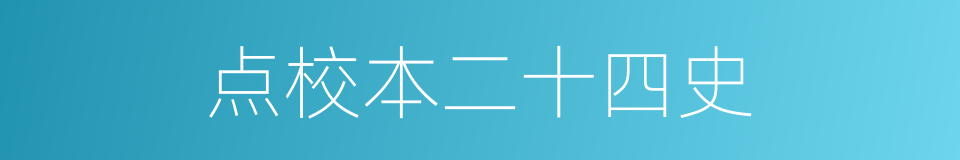 点校本二十四史